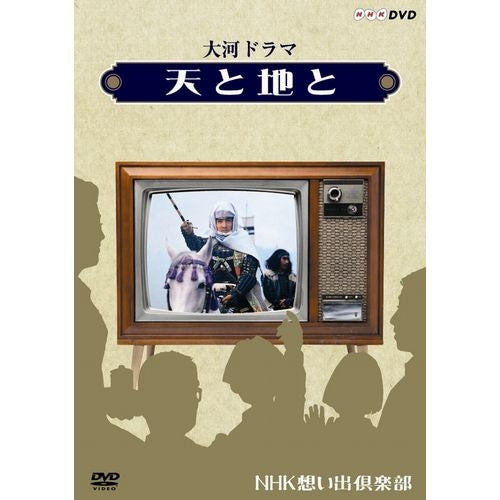 NHK DVD

大河ドラマ

天と地と

DVD VIDEO

NHK想い出倶楽部